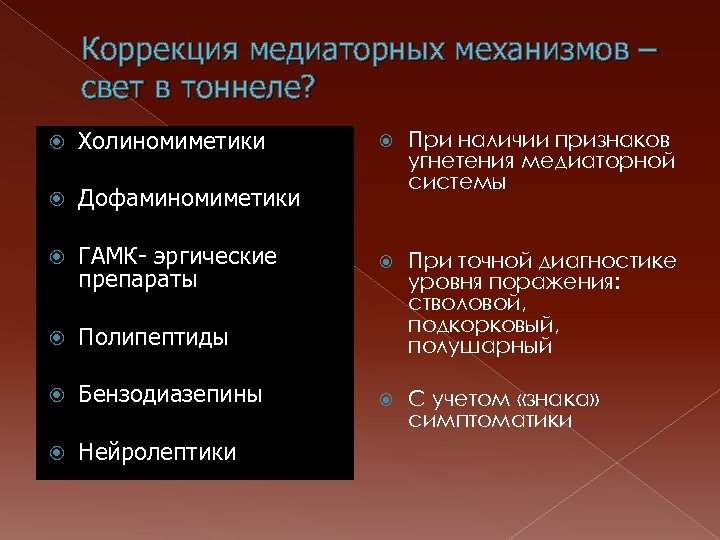 Коррекция медиаторных механизмов – свет в тоннеле?

Холиномиметики

Дофаминомиметики

ГАМК- эргические препараты

Полипептиды

Бензодиазепины

Нейролептики

При наличии признаков угнетения медиаторной системы

При точной диагностике уровня поражения: стволовой, подкорковый, полушарный

С учетом «знака» симптоматики